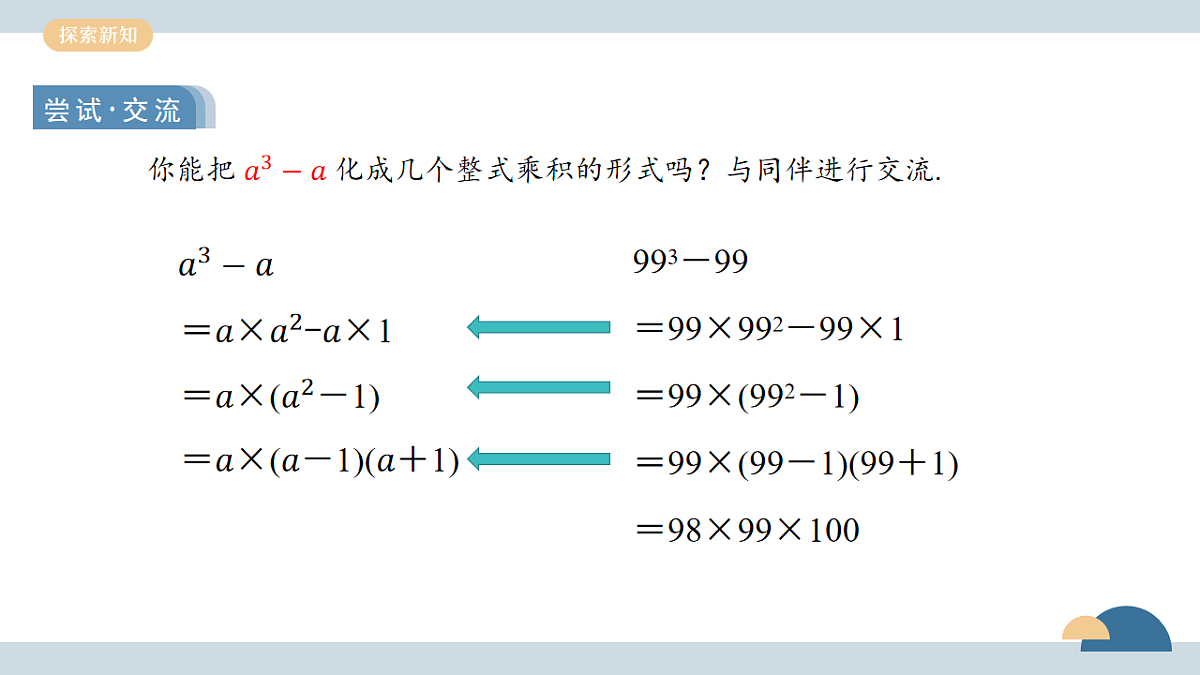 探索新知

尝试·交流

你能把 $a^3-a$ 化成几个整式乘积的形式吗？与同伴进行交流.

$a^3-a$

$=a\times a^2-a\times 1$

$=a\times(a^2-1)$

$=a\times(a-1)(a+1)$

$99^3-99$

$=99\times 99^2-99\times 1$

$=99\times(99^2-1)$

$=99\times(99-1)(99+1)$

$=98\times 99\times 100$